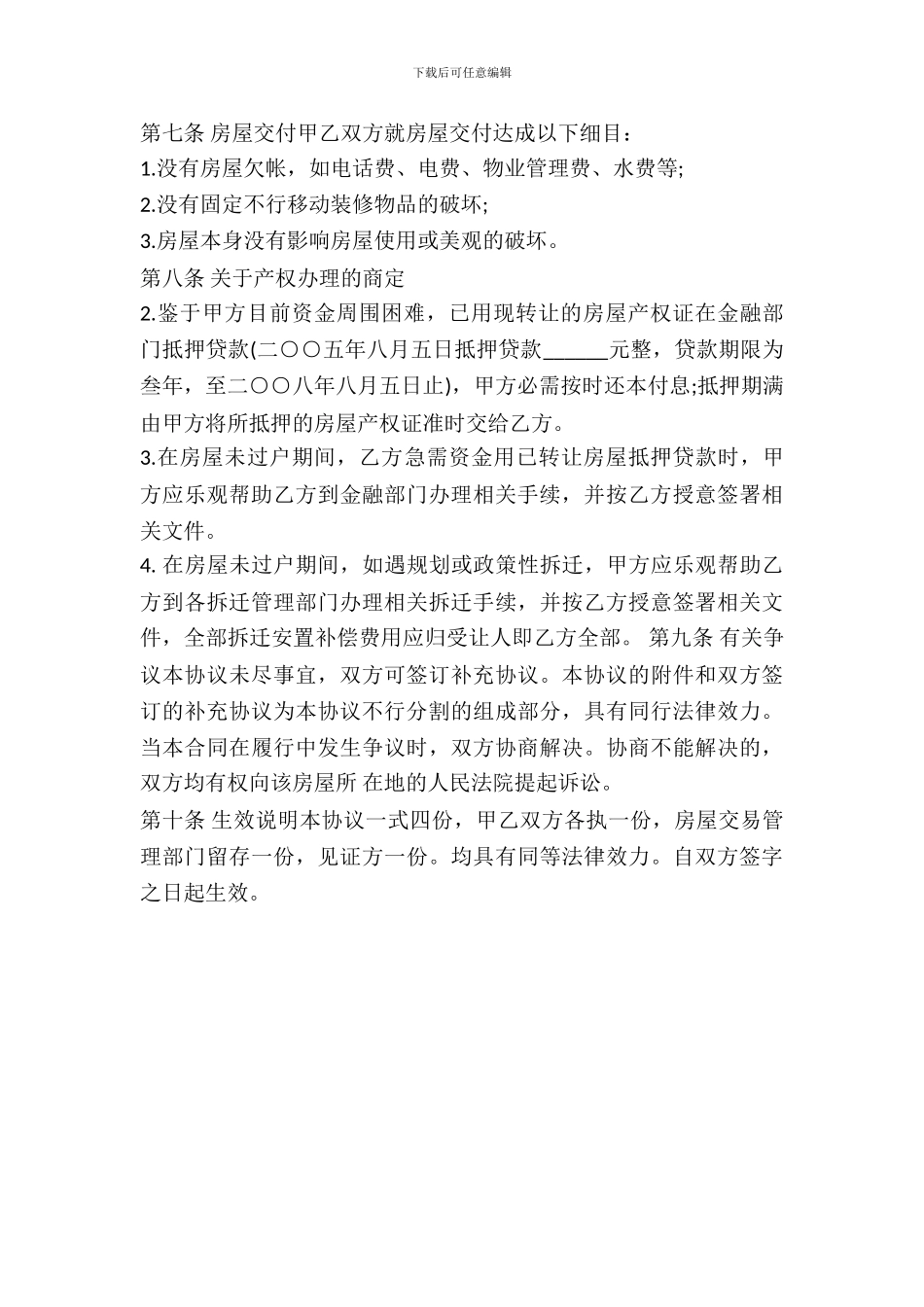 下载后可任意编辑

第七条 房屋交付甲乙双方就房屋交付达成以下细目：

1.没有房屋欠帐，如电话费、电费、物业管理费、水费等;

2.没有固定不行移动装修物品的破坏;

3.房屋本身没有影响房屋使用或美观的破坏。

第八条 关于产权办理的商定

2.鉴于甲方目前资金周围困难，已用现转让的房屋产权证在金融部门抵押贷款(二〇〇五年八月五日抵押贷款______元整，贷款期限为叁年，至二〇〇八年八月五日止)，甲方必需按时还本付息;抵押期满由甲方将所抵押的房屋产权证准时交给乙方。

3.在房屋未过户期间，乙方急需资金用已转让房屋抵押贷款时，甲方应乐观帮助乙方到金融部门办理相关手续，并按乙方授意签署相关文件。

4. 在房屋未过户期间，如遇规划或政策性拆迁，甲方应乐观帮助乙方到各拆迁管理部门办理相关拆迁手续，并按乙方授意签署相关文件，全部拆迁安置补偿费用应归受让人即乙方全部。 第九条 有关争议本协议未尽事宜，双方可签订补充协议。本协议的附件和双方签订的补充协议为本协议不行分割的组成部分，具有同行法律效力。当本合同在履行中发生争议时，双方协商解决。协商不能解决的，双方均有权向该房屋所 在地的人民法院提起诉讼。

第十条 生效说明本协议一式四份，甲乙双方各执一份，房屋交易管理部门留存一份，见证方一份。均具有同等法律效力。自双方签字之日起生效。